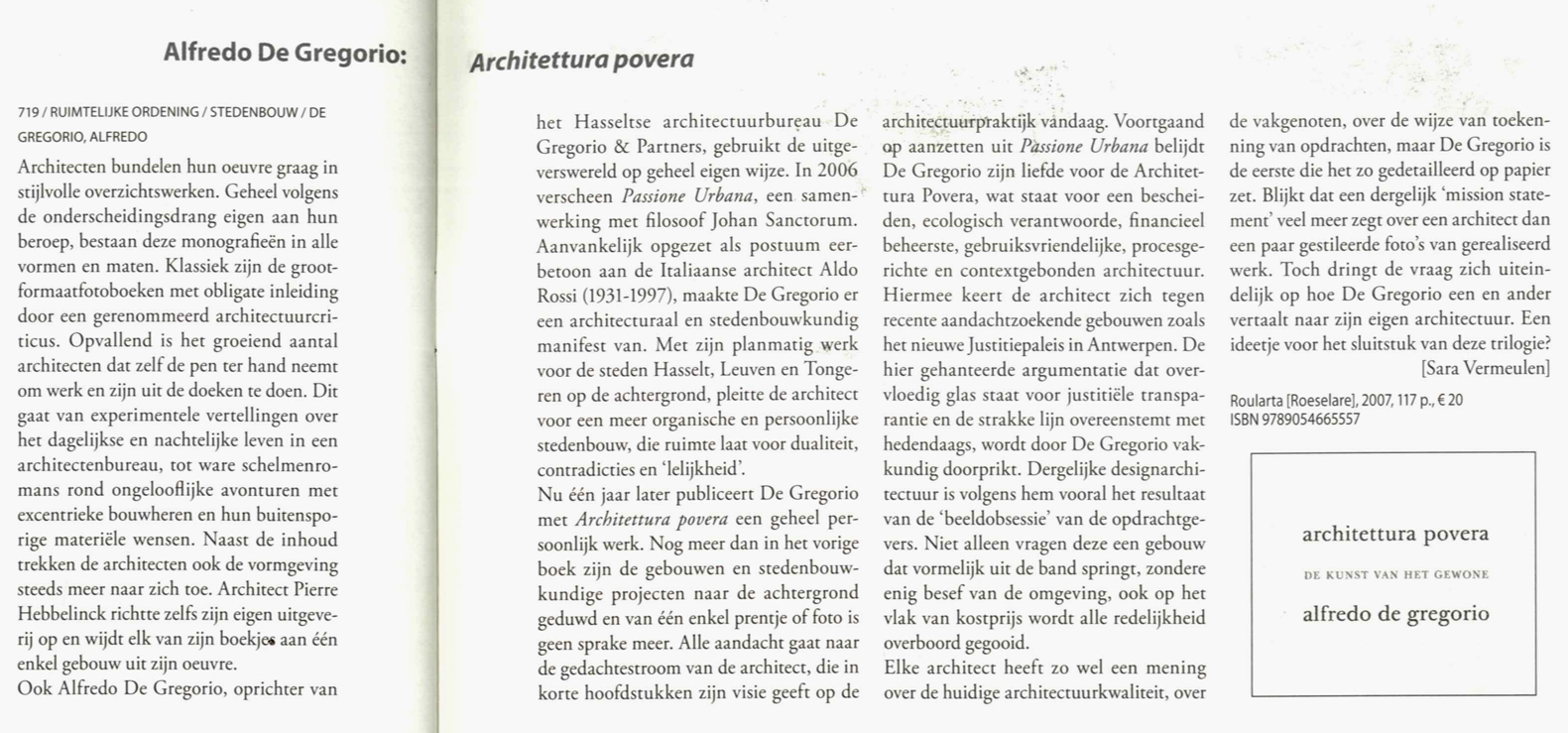 Alfredo De Gregorio: Architettura povera

719 / RUIMTELIJKE ORDENING / STEDENBOUW / DE GREGORIO, ALFREDO

Architecten bundelen hun oeuvre graag in stijlvolle overzichtswerken. Geheel volgens de onderscheidingsdrang eigen aan hun beroep, bestaan deze monografieën in alle vormen en maten. Klassiek zijn de grootformaatfotoboeken met obligate inleiding door een gerenommeerd architectuurcriticus. Opvallend is het groeiend aantal architecten dat zelf de pen ter hand neemt om werk en zijn uit de doeken te doen. Dit gaat van experimentele vertellingen over het dagelijkse en nachtelijke leven in een architectenbureau, tot ware schelmenromans rond ongelooflijke avonturen met excentrieke bouwheren en hun buitensporige materiële wensen. Naast de inhoud trekken de architecten ook de vormgeving steeds meer naar zich toe. Architect Pierre Hebbelinck richtte zelfs zijn eigen uitgeverij op en wijdt elk van zijn boekjes aan één enkel gebouw uit zijn oeuvre.
Ook Alfredo De Gregorio, oprichter van het Hasseltse architectuurbureau De Gregorio & Partners, gebruikt de uitgeverswereld op geheel eigen wijze. In 2006 verscheen Passione Urbana, een samenwerking met filosoof Johan Sanctorum. Aanvankelijk opgezet als postuum eerbetoon aan de Italiaanse architect Aldo Rossi (1931-1997), maakte De Gregorio er een architecturaal en stedenbouwkundig manifest van. Met zijn planmatig werk voor de steden Hasselt, Leuven en Tongeren op de achtergrond, pleitte de architect voor een meer organische en persoonlijke stedenbouw, die ruimte laat voor dualiteit, contradicties en 'lelijkheid'.
Nu één jaar later publiceert De Gregorio met Architettura povera een geheel persoonlijk werk. Nog meer dan in het vorige boek zijn de gebouwen en stedenbouwkundige projecten naar de achtergrond geduwd en van één enkel prentje of foto is geen sprake meer. Alle aandacht gaat naar de gedachtestroom van de architect, die in korte hoofdstukken zijn visie geeft op de architectuurpraktijk vandaag. Voortgaand op aanzetten uit Passione Urbana belijdt De Gregorio zijn liefde voor de Architettura Povera, wat staat voor een bescheiden, ecologisch verantwoorde, financieel beheerste, gebruiksvriendelijke, procesgerichte en contextgebonden architectuur. Hiermee keert de architect zich tegen recente aandachtzoekende gebouwen zoals het nieuwe Justitiepaleis in Antwerpen. De hier gehanteerde argumentatie dat overvloedig glas staat voor justitiële transparantie en de strakke lijn overeenstemt met hedendaags, wordt door De Gregorio vakkundig doorprikt. Dergelijke designarchitectuur is volgens hem vooral het resultaat van de 'beeldobsessie' van de opdrachtgevers. Niet alleen vragen deze een gebouw dat vormelijk uit de band springt, zondere enig besef van de omgeving, ook op het vlak van kostprijs wordt alle redelijkheid overboord gegooid.
Elke architect heeft zo wel een mening over de huidige architectuurkwaliteit, over de vakgenoten, over de wijze van toekenning van opdrachten, maar De Gregorio is de eerste die het zo gedetailleerd op papier zet. Blijkt dat een dergelijk 'mission statement' veel meer zegt over een architect dan een paar gestileerde foto's van gerealiseerd werk. Toch dringt de vraag zich uiteindelijk op hoe De Gregorio een en ander vertaalt naar zijn eigen architectuur. Een ideetje voor het sluitstuk van deze trilogie?
[Sara Vermeulen]

Roularta [Roeselare], 2007, 117 p., € 20
ISBN 9789054665557

architettura povera
DE KUNST VAN HET GEWONE
alfredo de gregorio